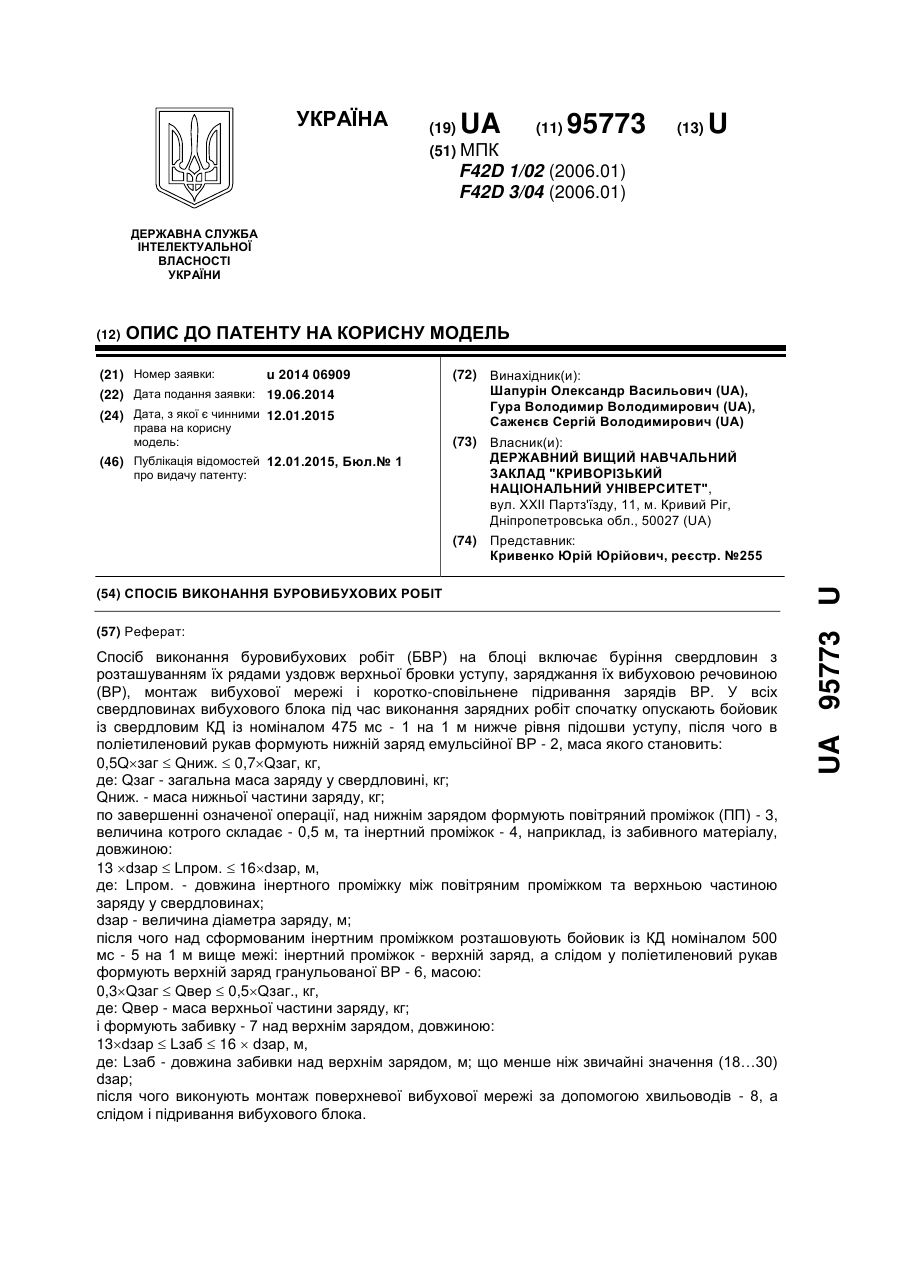 УКРАЇНА

(19) UA (11) 95773 (13) U

(51) МПК
F42D 1/02 (2006.01)
F42D 3/04 (2006.01)

ДЕРЖАВНА СЛУЖБА ІНТЕЛЕКТУАЛЬНОЇ ВЛАСНОСТІ УКРАЇНИ

(12) ОПИС ДО ПАТЕНТУ НА КОРИСНУ МОДЕЛЬ

(21) Номер заявки: u 2014 06909
(22) Дата подання заявки: 19.06.2014
(24) Дата, з якої є чинними права на корисну модель: 12.01.2015
(46) Публікація відомостей про видачу патенту: 12.01.2015, Бюл.№ 1

(72) Винахідник(и):
Шапурін Олександр Васильович (UA),
Гура Володимир Володимирович (UA),
Саженєв Сергій Володимирович (UA)

(73) Власник(и):
ДЕРЖАВНИЙ ВИЩИЙ НАВЧАЛЬНИЙ ЗАКЛАД "КРИВОРІЗЬКИЙ НАЦІОНАЛЬНИЙ УНІВЕРСИТЕТ",
вул. XXII Партз'їзду, 11, м. Кривий Ріг, Дніпропетровська обл., 50027 (UA)

(74) Представник:
Кривенко Юрій Юрійович, реєстр. №255

(54) СПОСІБ ВИКОНАННЯ БУРОВИБУХОВИХ РОБІТ

(57) Реферат:

Спосіб виконання буровибухових робіт (БВР) на блоці включає буріння свердловин з розташуванням їх рядами уздовж верхньої бровки уступу, заряджання їх вибуховою речовиною (ВР), монтаж вибухової мережі і коротко-сповільнене підривання зарядів ВР. У всіх свердловинах вибухового блока під час виконання зарядних робіт спочатку опускають бойовик із свердловим КД із номіналом 475 мс - 1 на 1 м нижче рівня підошви уступу, після чого в поліетиленовий рукав формують нижній заряд емульсійної ВР - 2, маса якого становить:
0,5Q×заг ≤ Qниж. ≤ 0,7×Qзаг, кг,
де: Qзаг - загальна маса заряду у свердловині, кг;
Qниж. - маса нижньої частини заряду, кг;
по завершенні означеної операції, над нижнім зарядом формують повітряний проміжок (ПП) - 3, величина котрого складає - 0,5 м, та інертний проміжок - 4, наприклад, із забивного матеріалу, довжиною:
13 ×dзар ≤ Lпром. ≤ 16×dзар, м,
де: Lпром. - довжина інертного проміжку між повітряним проміжком та верхньою частиною заряду у свердловинах;
dзар - величина діаметра заряду, м;
після чого над сформованим інертним проміжком розташовують бойовик із КД номіналом 500 мс - 5 на 1 м вище межі: інертний проміжок - верхній заряд, а слідом у поліетиленовий рукав формують верхній заряд гранульованої ВР - 6, масою:
0,3×Qзаг ≤ Qвер ≤ 0,5×Qзаг., кг,
де: Qвер - маса верхньої частини заряду, кг;
і формують забивку - 7 над верхнім зарядом, довжиною:
13×dзар ≤ Lзаб ≤ 16 × dзар, м,
де: Lзаб - довжина забивки над верхнім зарядом, м; що менше ніж звичайні значення (18…30) dзар;
після чого виконують монтаж поверхневої вибухової мережі за допомогою хвильоводів - 8, а слідом і підривання вибухового блока.

UA 95773 U